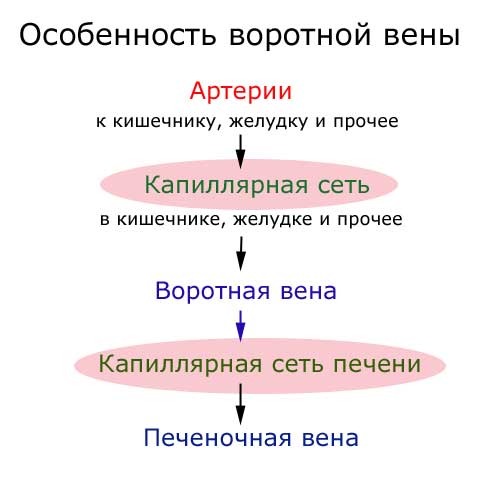 Особенность воротной вены

Артерии
к кишечнику, желудку и прочее

Капиллярная сеть
в кишечнике, желудке и прочее

Воротная вена

Капиллярная сеть печени

Печеночная вена